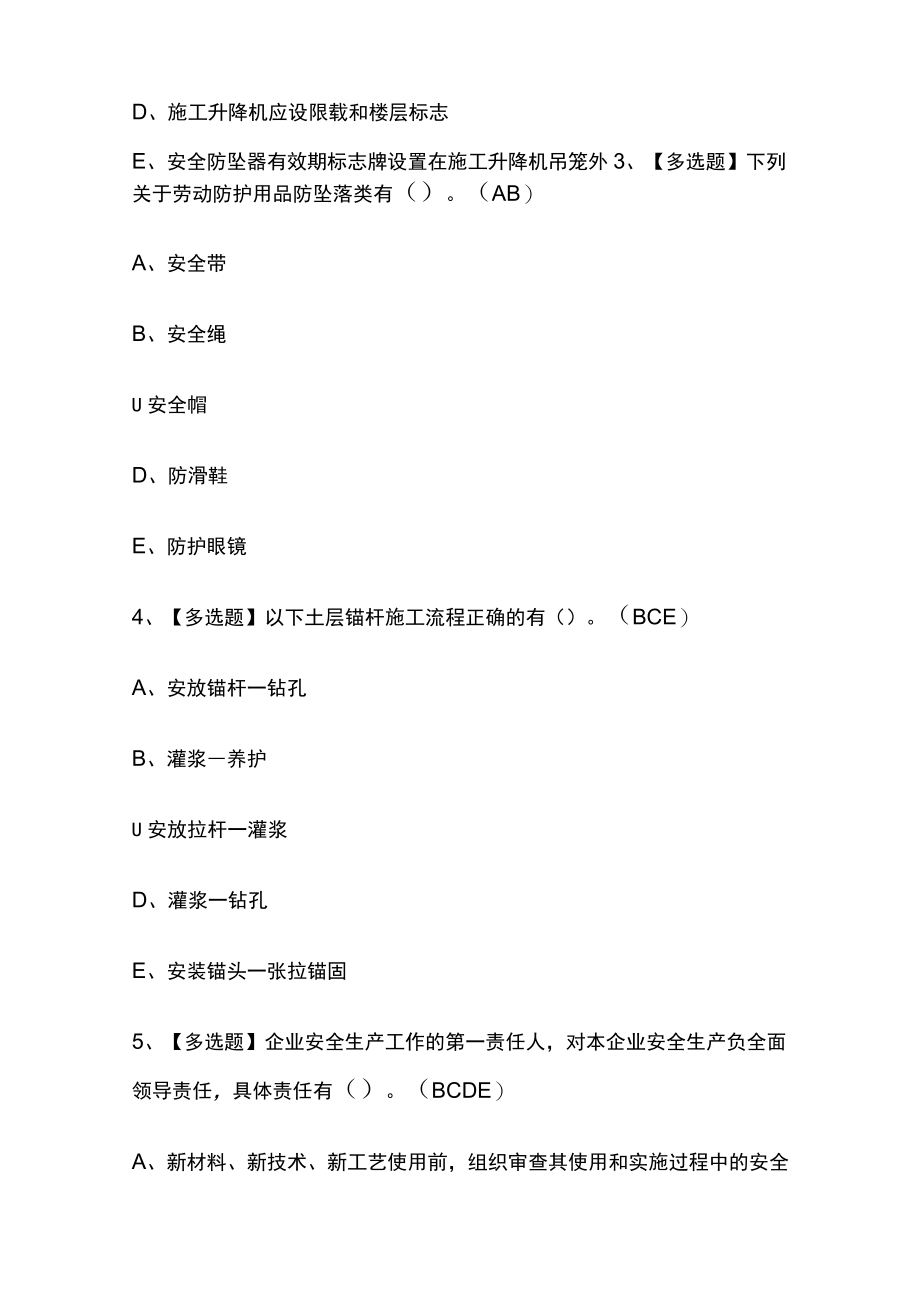 D、施工升降机应设限载和楼层标志

E、安全防坠器有效期标志牌设置在施工升降机吊笼外 3、【多选题】下列关于劳动防护用品防坠落类有（）。（AB）

A、安全带

B、安全绳

U 安全帽

D、防滑鞋

E、防护眼镜

4、【多选题】以下土层锚杆施工流程正确的有（）。（BCE）

A、安放锚杆一钻孔

B、灌浆一养护

U 安放拉杆一灌浆

D、灌浆一钻孔

E、安装锚头一张拉锚固

5、【多选题】企业安全生产工作的第一责任人，对本企业安全生产负全面领导责任，具体责任有（）。（BCDE）

A、新材料、新技术、新工艺使用前，组织审查其使用和实施过程中的安全